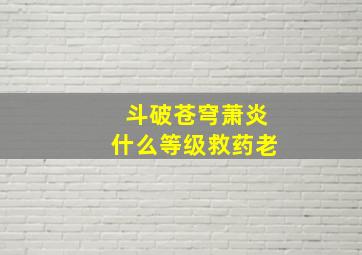 斗破苍穹萧炎
什么等级救药老